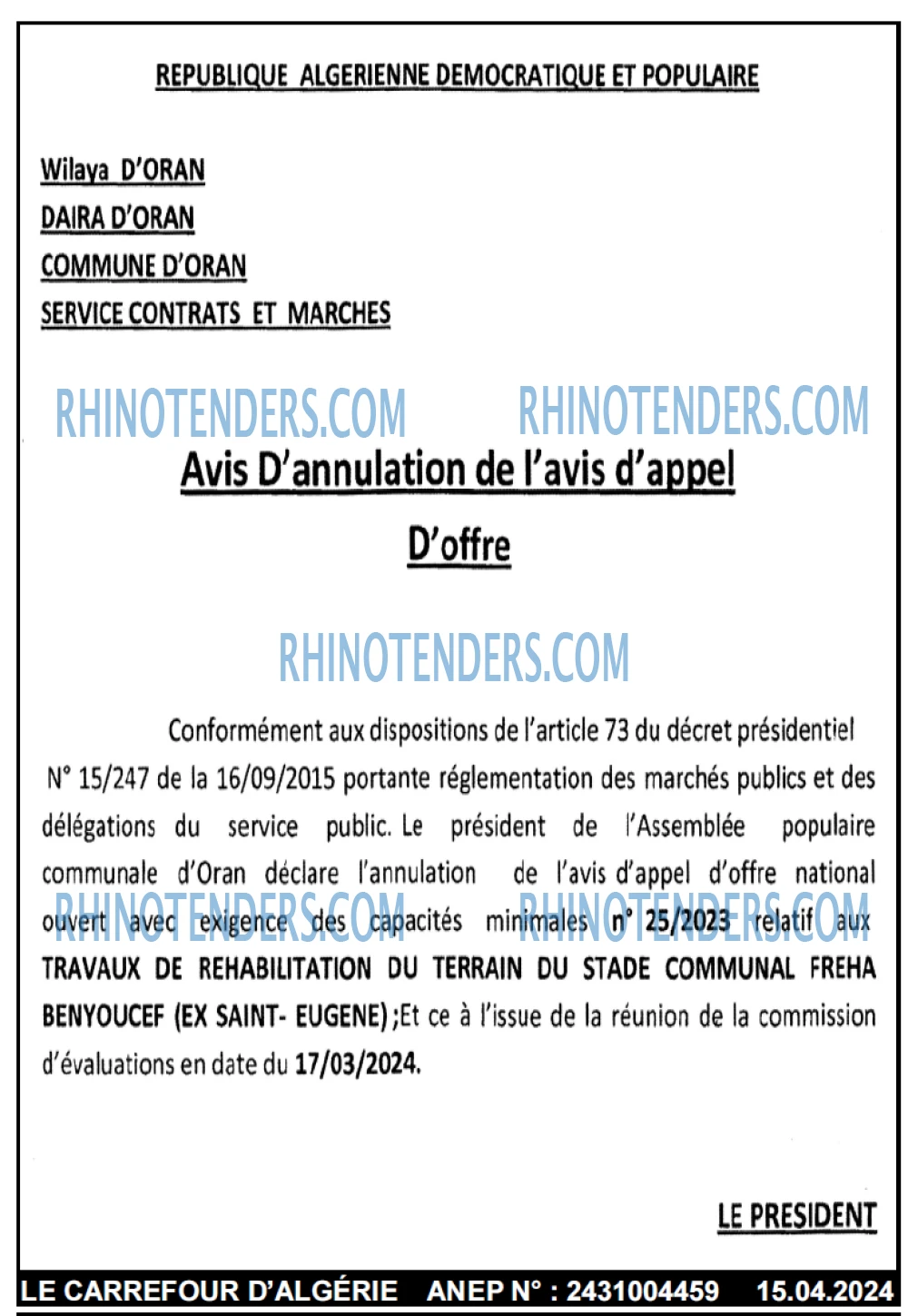 REPUBLIQUE ALGERIENNE DEMOCRATIQUE ET POPULAIRE

Wilaya D'ORAN
DAIRA D'ORAN
COMMUNE D'ORAN
SERVICE CONTRATS ET MARCHES

Avis D'annulation de l'avis d'appel
D'offre

Conformément aux dispositions de l'article 73 du décret présidentiel N° 15/247 de la 16/09/2015 portante réglementation des marchés publics et des délégations du service public. Le président de l'Assemblée populaire communale d'Oran déclare l'annulation de l'avis d'appel d'offre national ouvert avec exigence des capacités minimales n° 25/2023 relatif aux TRAVAUX DE REHABILITATION DU TERRAIN DU STADE COMMUNAL FREHA BENYOUCEF (EX SAINT- EUGENE) ;Et ce à l'issue de la réunion de la commission d'évaluations en date du 17/03/2024.

LE PRESIDENT

LE CARREFOUR D'ALGÉRIE ANEP N° : 2431004459 15.04.2024

RHINOTENDERS.COM